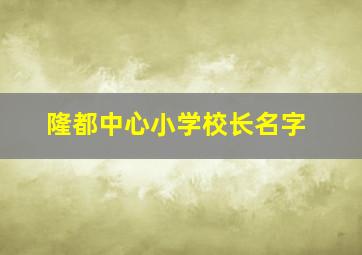 隆都中心小学校长名字